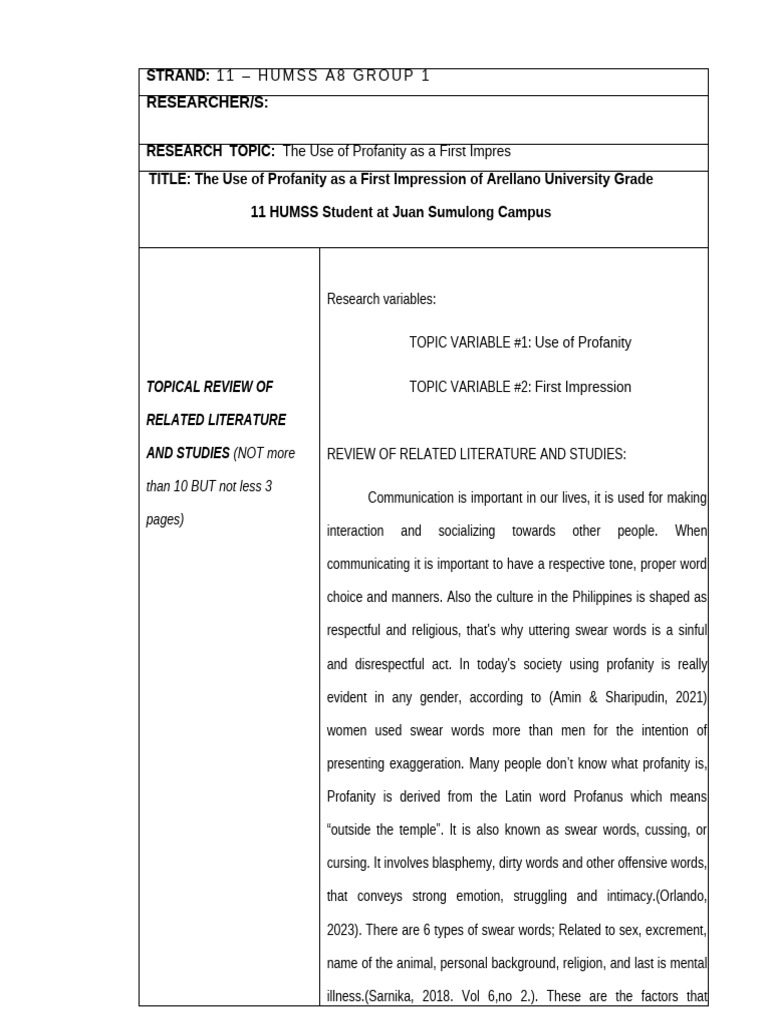 STRAND: 11 – HUMSS A8 GROUP 1

RESEARCHER/S:

RESEARCH TOPIC: The Use of Profanity as a First Impres

TITLE: The Use of Profanity as a First Impression of Arellano University Grade 11 HUMSS Student at Juan Sumulong Campus

TOPICAL REVIEW OF RELATED LITERATURE AND STUDIES (NOT more than 10 BUT not less 3 pages)

Research variables:

TOPIC VARIABLE #1: Use of Profanity

TOPIC VARIABLE #2: First Impression

REVIEW OF RELATED LITERATURE AND STUDIES:

Communication is important in our lives, it is used for making interaction and socializing towards other people. When communicating it is important to have a respective tone, proper word choice and manners. Also the culture in the Philippines is shaped as respectful and religious, that's why uttering swear words is a sinful and disrespectful act. In today's society using profanity is really evident in any gender, according to (Amin & Sharipudin, 2021) women used swear words more than men for the intention of presenting exaggeration. Many people don't know what profanity is, Profanity is derived from the Latin word Profanus which means "outside the temple". It is also known as swear words, cussing, or cursing. It involves blasphemy, dirty words and other offensive words, that conveys strong emotion, struggling and intimacy.(Orlando, 2023). There are 6 types of swear words; Related to sex, excrement, name of the animal, personal background, religion, and last is mental illness.(Sarnika, 2018. Vol 6,no 2.). These are the factors that